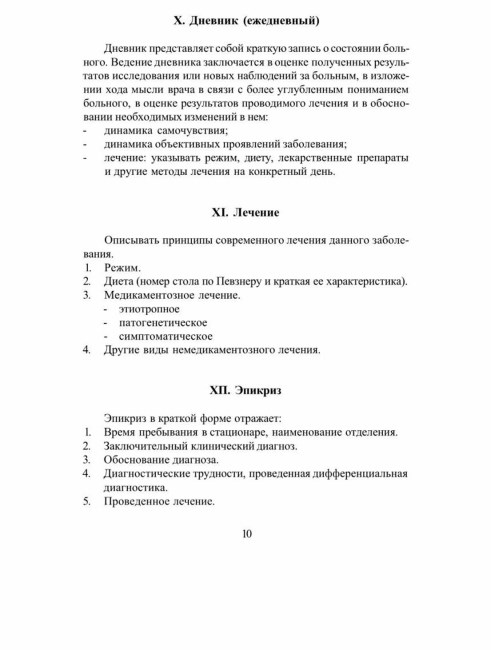 X. Дневник (ежедневный)

Дневник представляет собой краткую запись о состоянии больного. Ведение дневника заключается в оценке полученных результатов исследования или новых наблюдений за больным, в изложении хода мысли врача в связи с более углубленным пониманием больного, в оценке результатов проводимого лечения и в обосновании необходимых изменений в нем:
- динамика самочувствия;
- динамика объективных проявлений заболевания;
- лечение: указывать режим, диету, лекарственные препараты и другие методы лечения на конкретный день.

XI. Лечение

Описывать принципы современного лечения данного заболевания.
1. Режим.
2. Диета (номер стола по Певзнеру и краткая ее характеристика).
3. Медикаментозное лечение.
- этиотропное
- патогенетическое
- симптоматическое
4. Другие виды немедикаментозного лечения.

XII. Эпикриз

Эпикриз в краткой форме отражает:
1. Время пребывания в стационаре, наименование отделения.
2. Заключительный клинический диагноз.
3. Обоснование диагноза.
4. Диагностические трудности, проведенная дифференциальная диагностика.
5. Проведенное лечение.

10